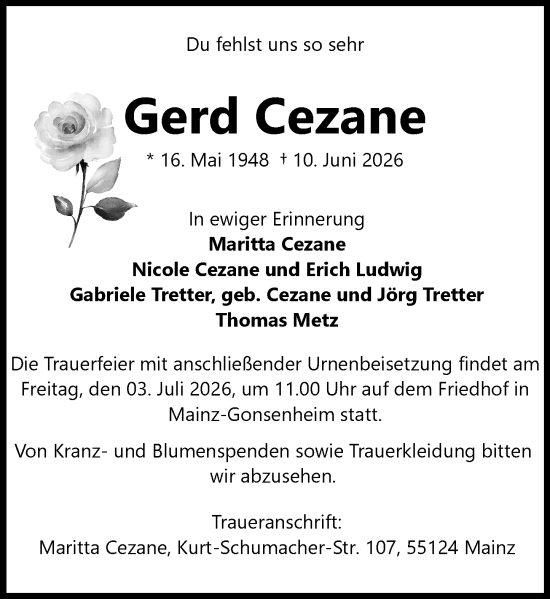 Du fehlst uns so sehr

Gerd Cezane

* 16. Mai 1948 † 10. Juni 2026

In ewiger Erinnerung
Maritta Cezane
Nicole Cezane und Erich Ludwig
Gabriele Tretter, geb. Cezane und Jörg Tretter
Thomas Metz

Die Trauerfeier mit anschließender Urnenbeisetzung findet am Freitag, den 03. Juli 2026, um 11.00 Uhr auf dem Friedhof in Mainz-Gonsenheim statt.

Von Kranz- und Blumenspenden sowie Trauerkleidung bitten wir abzusehen.

Traueranschrift:
Maritta Cezane, Kurt-Schumacher-Str. 107, 55124 Mainz